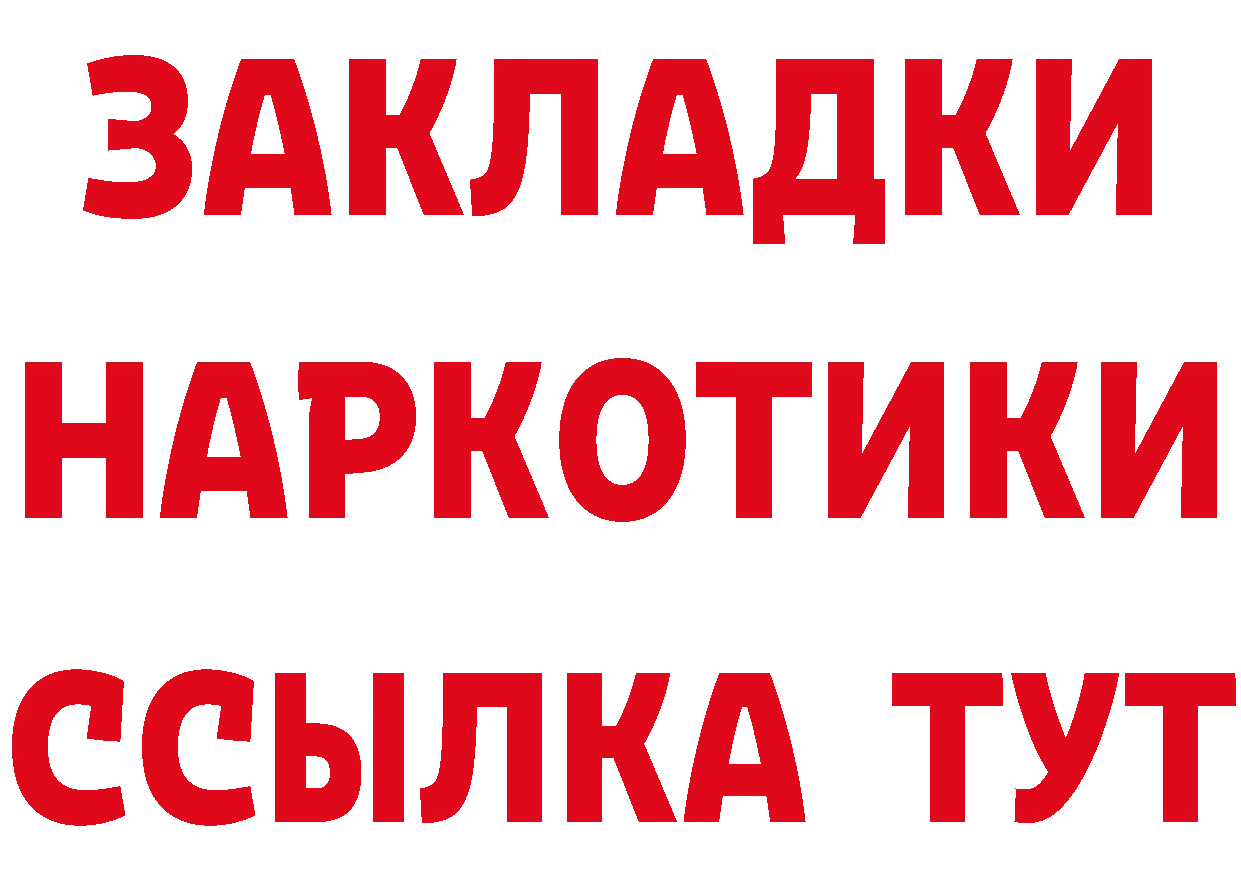 ЗАКЛАДКИ
НАРКОТИКИ
ССЫЛКА ТУТ